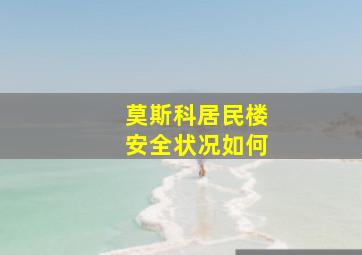 莫斯科居民楼
安全状况如何